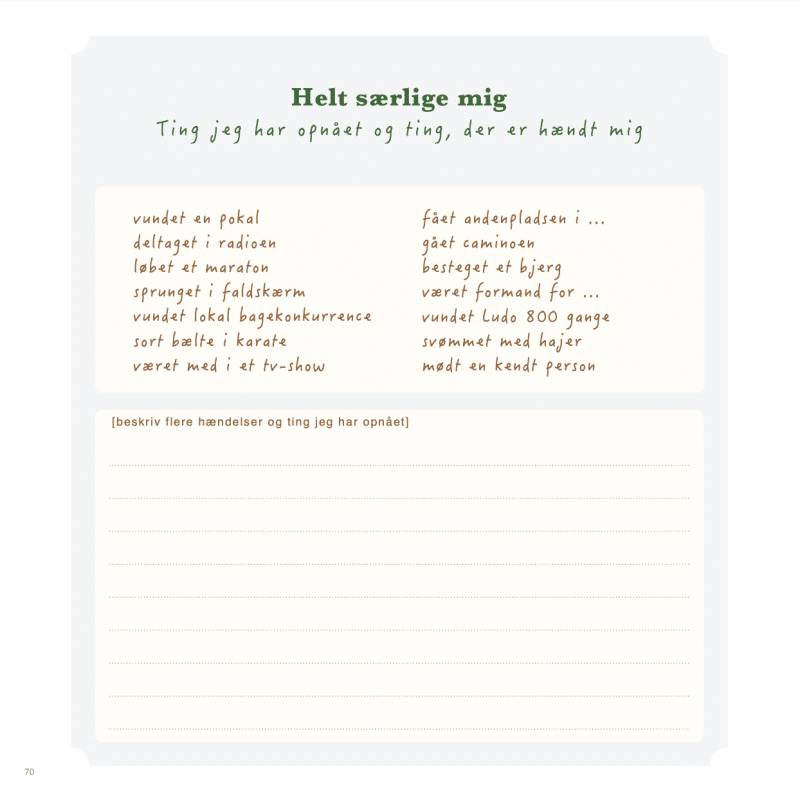 Helt særlige mig
Ting jeg har opnået og ting, der er hændt mig

vundet en pokal
deltaget i radioen
løbet et maraton
sprunget i faldskærm
vundet lokal bagekonkurrence
sort bælte i karate
været med i et tv-show

fået andenpladsen i ...
gået caminoen
besteget et bjerg
været formand for ...
vundet Ludo 800 gange
svømmet med hajer
mødt en kendt person

[beskriv flere hændelser og ting jeg har opnået]

70